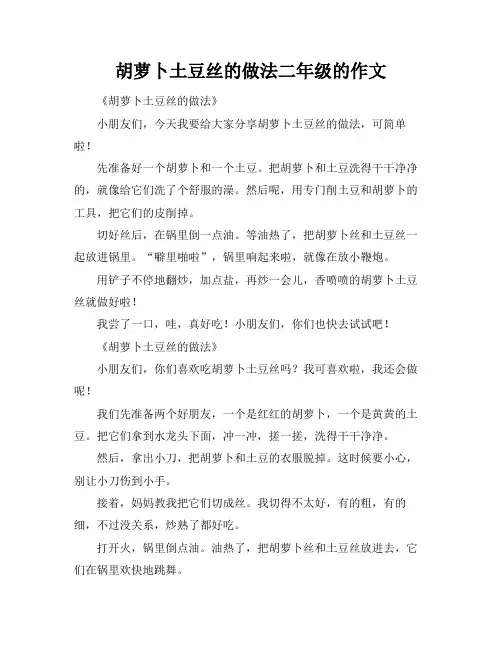 胡萝卜土豆丝的做法二年级的作文

《胡萝卜土豆丝的做法》

小朋友们，今天我要给大家分享胡萝卜土豆丝的做法，可简单啦！

先准备好一个胡萝卜和一个土豆。把胡萝卜和土豆洗得干干净净的，就像给它们洗了个舒服的澡。然后呢，用专门削土豆和胡萝卜的工具，把它们的皮削掉。

切好丝后，在锅里倒一点油。等油热了，把胡萝卜丝和土豆丝一起放进锅里。“噼里啪啦”，锅里响起来啦，就像在放小鞭炮。

用铲子不停地翻炒，加点盐，再炒一会儿，香喷喷的胡萝卜土豆丝就做好啦！

我尝了一口，哇，真好吃！小朋友们，你们也快去试试吧！

《胡萝卜土豆丝的做法》

小朋友们，你们喜欢吃胡萝卜土豆丝吗？我可喜欢啦，我还会做呢！

我们先准备两个好朋友，一个是红红的胡萝卜，一个是黄黄的土豆。把它们拿到水龙头下面，冲一冲，搓一搓，洗得干干净净。

然后，拿出小刀，把胡萝卜和土豆的衣服脱掉。这时候要小心，别让小刀伤到小手。

接着，妈妈教我把它们切成丝。我切得不太好，有的粗，有的细，不过没关系，炒熟了都好吃。

打开火，锅里倒点油。油热了，把胡萝卜丝和土豆丝放进去，它们在锅里欢快地跳舞。